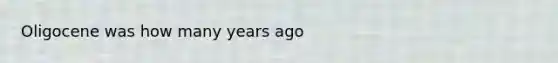 Oligocene was how many years ago